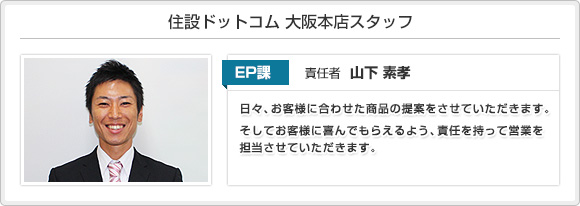 住設ドットコム 大阪本店スタッフ

EP課

責任者 山下 素孝

日々、お客様に合わせた商品の提案をさせていただきます。

そしてお客様に喜んでもらえるよう、責任を持って営業を担当させていただきます。